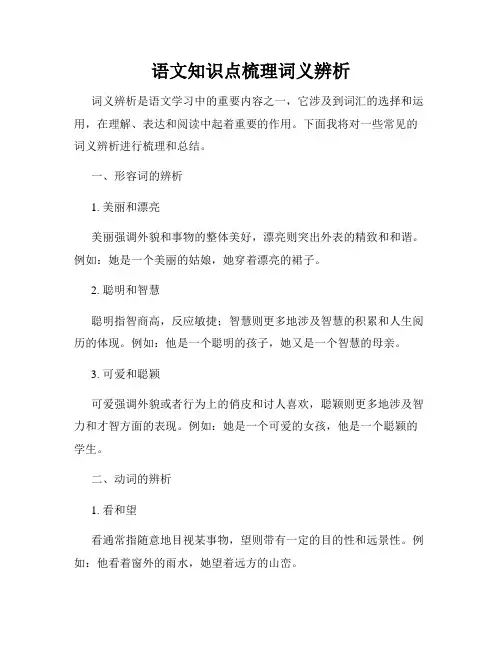 语文知识点梳理词义辨析

词义辨析是语文学习中的重要内容之一，它涉及到词汇的选择和运用，在理解、表达和阅读中起着重要的作用。下面我将对一些常见的词义辨析进行梳理和总结。

一、形容词的辨析

1. 美丽和漂亮

美丽强调外貌和事物的整体美好，漂亮则突出外表的精致和和谐。例如：她是一个美丽的姑娘，她穿着漂亮的裙子。

2. 聪明和智慧

聪明指智商高，反应敏捷；智慧则更多地涉及智慧的积累和人生阅历的体现。例如：他是一个聪明的孩子，她又是一个智慧的母亲。

3. 可爱和聪颖

可爱强调外貌或者行为上的俏皮和讨人喜欢，聪颖则更多地涉及智力和才智方面的表现。例如：她是一个可爱的女孩，他是一个聪颖的学生。

二、动词的辨析

1. 看和望

看通常指随意地目视某事物，望则带有一定的目的性和远景性。例如：他看着窗外的雨水，她望着远方的山峦。